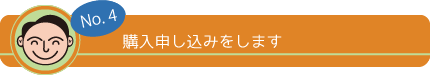 No. 4
購入申し込みをします